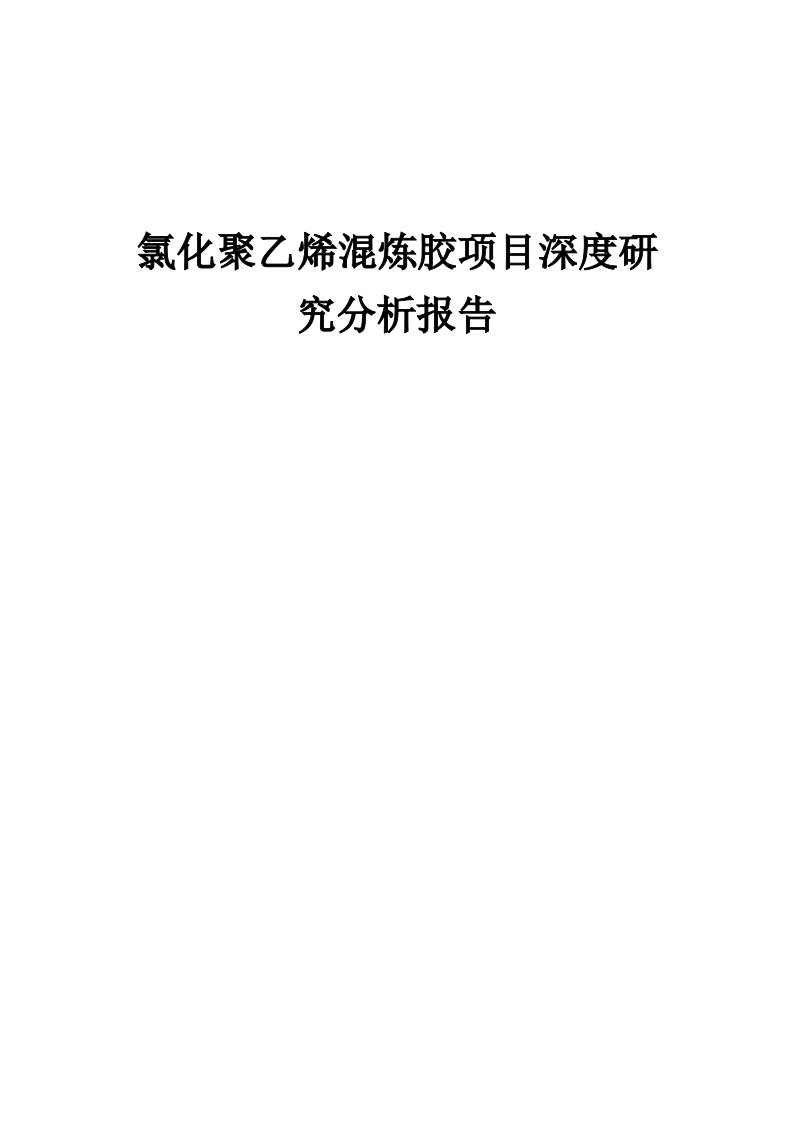 氯化聚乙烯混炼胶项目深度研究分析报告